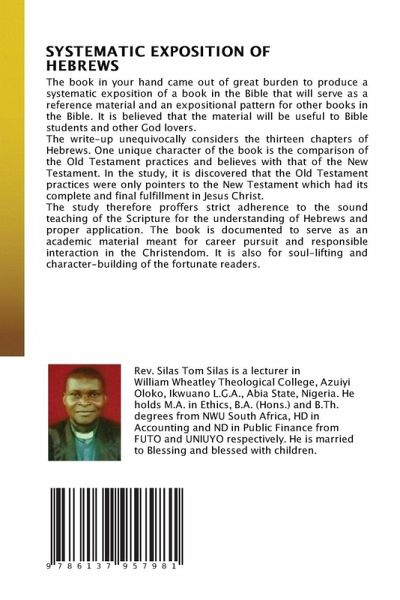 SYSTEMATIC EXPOSITION OF HEBREWS

The book in your hand came out of great burden to produce a systematic exposition of a book in the Bible that will serve as a reference material and an expositional pattern for other books in the Bible. It is believed that the material will be useful to Bible students and other God lovers.
The write-up unequivocally considers the thirteen chapters of Hebrews. One unique character of the book is the comparison of the Old Testament practices and believes with that of the New Testament. In the study, it is discovered that the Old Testament practices were only pointers to the New Testament which had its complete and final fulfillment in Jesus Christ.
The study therefore proffers strict adherence to the sound teaching of the Scripture for the understanding of Hebrews and proper application. The book is documented to serve as an academic material meant for career pursuit and responsible interaction in the Christendom. It is also for soul-lifting and character-building of the fortunate readers.

Rev. Silas Tom Silas is a lecturer in William Wheatley Theological College, Azuiyi Oloko, Ikwuano L.G.A., Abia State, Nigeria. He holds M.A. in Ethics, B.A. (Hons.) and B.Th. degrees from NWU South Africa, HD in Accounting and ND in Public Finance from FUTO and UNIUYO respectively. He is married to Blessing and blessed with children.

9 786137 957981